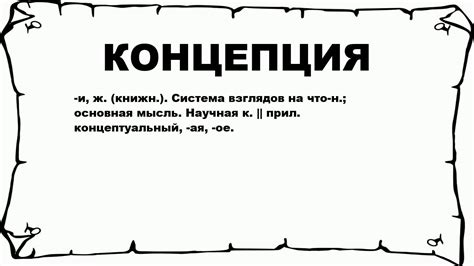 КОНЦЕПЦИЯ

-и, ж. (книжн.). Система взглядов на что-н.; основная мысль. Научная к. || прил. концептуальный, -ая, -ое.